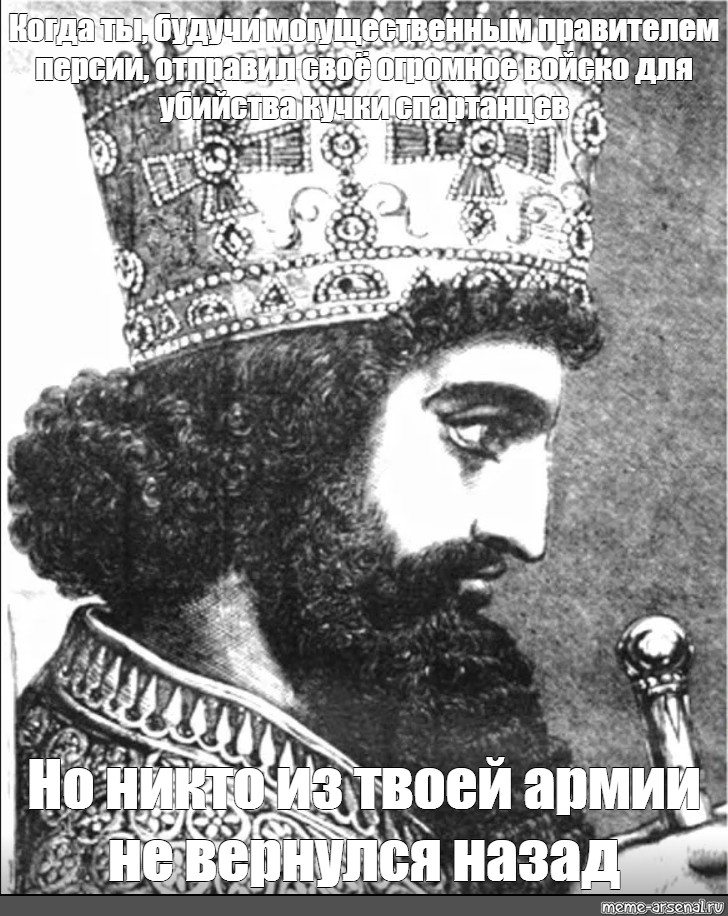 Когда ты, будучи могущественным правителем персии, отправил своё огромное войско для убийства кучки спартанцев

Но никто из твоей армии не вернулся назад

meme-arsenal.ru